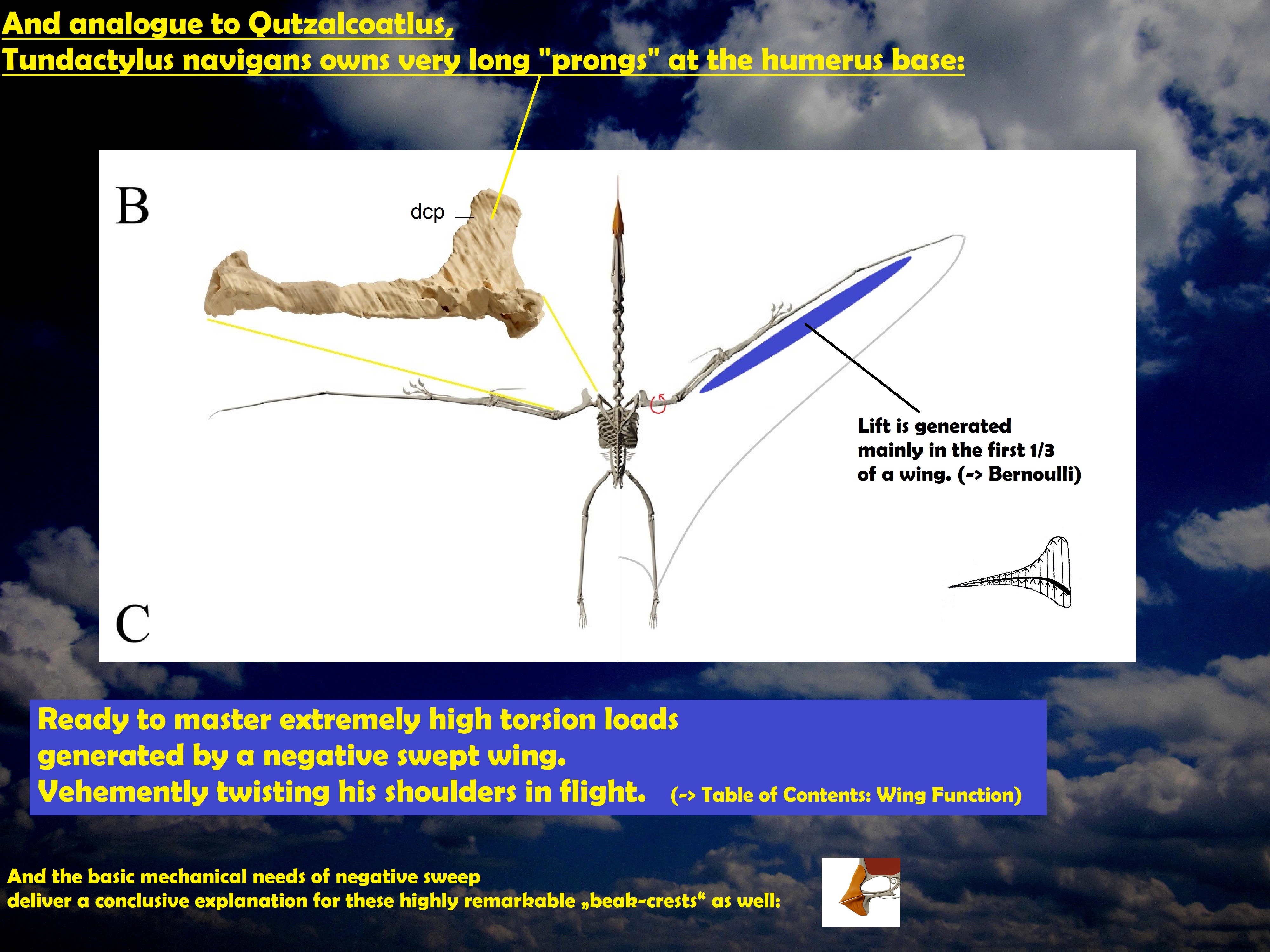 And analogue to Qutzalcoatlus,
Tundactylus navigans owns very long "prongs" at the humerus base:

B

dcp

Lift is generated mainly in the first 1/3 of a wing. (-> Bernoulli)

C

Ready to master extremely high torsion loads generated by a negative swept wing. Vehemently twisting his shoulders in flight. (-> Table of Contents: Wing Function)

And the basic mechanical needs of negative sweep deliver a conclusive explanation for these highly remarkable „beak-crests“ as well: